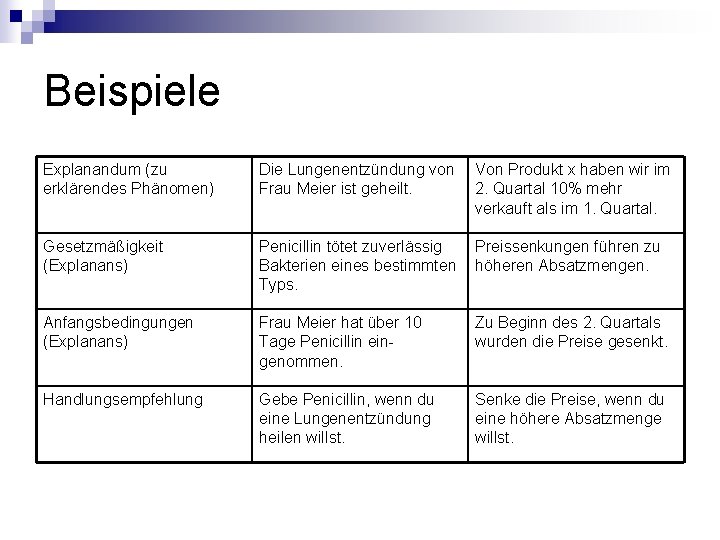 Beispiele

| Explanandum (zu erklärendes Phänomen) | Die Lungenentzündung von Frau Meier ist geheilt. | Von Produkt x haben wir im 2. Quartal 10% mehr verkauft als im 1. Quartal. |
|---|---|---|
| Gesetzmäßigkeit (Explanans) | Penicillin tötet zuverlässig Bakterien eines bestimmten Typs. | Preissenkungen führen zu höheren Absatzmengen. |
| Anfangsbedingungen (Explanans) | Frau Meier hat über 10 Tage Penicillin eingenommen. | Zu Beginn des 2. Quartals wurden die Preise gesenkt. |
| Handlungsempfehlung | Gebe Penicillin, wenn du eine Lungenentzündung heilen willst. | Senke die Preise, wenn du eine höhere Absatzmenge willst. |